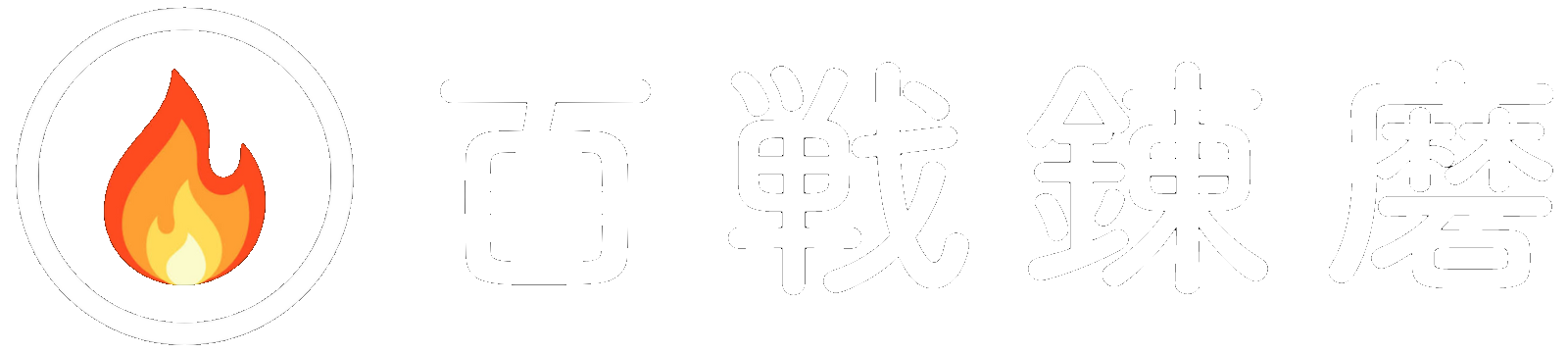 百戦錬磨